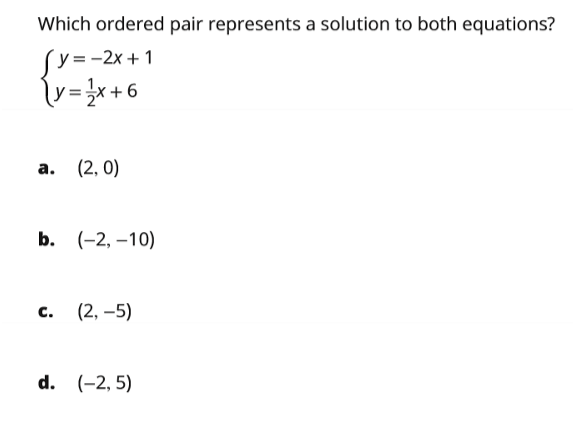 Which ordered pair represents a solution to both equations?

$\begin{cases} y = -2x + 1 \\ y = \frac{1}{2}x + 6 \end{cases}$

a. $(2, 0)$

b. $(-2, -10)$

c. $(2, -5)$

d. $(-2, 5)$